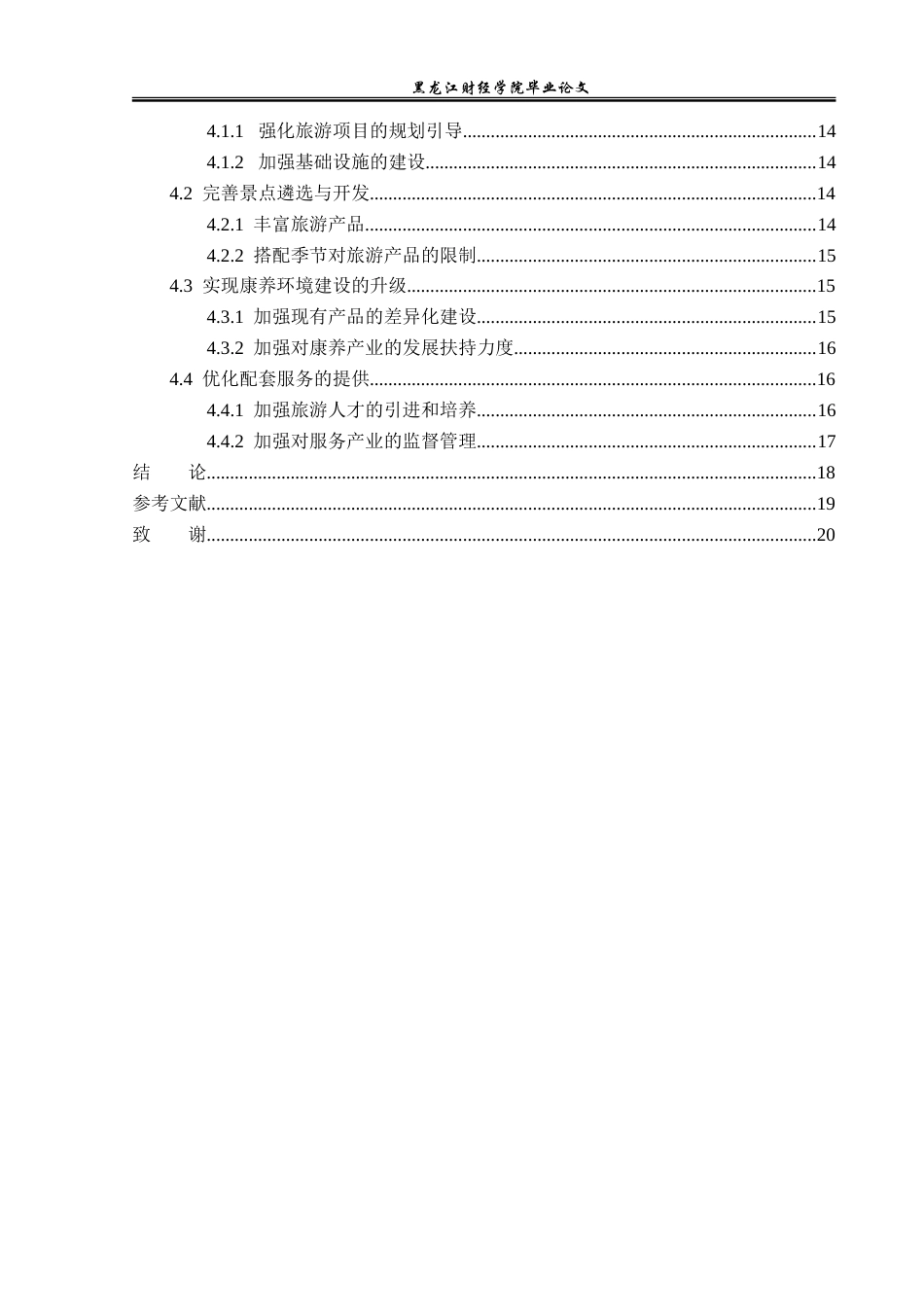 黑龙江财经学院毕业论文

4.1.1 强化旅游项目的规划引导 14
4.1.2 加强基础设施的建设 14
4.2 完善景点遴选与开发 14
4.2.1 丰富旅游产品 14
4.2.2 搭配季节对旅游产品的限制 15
4.3 实现康养环境建设的升级 15
4.3.1 加强现有产品的差异化建设 15
4.3.2 加强对康养产业的发展扶持力度 16
4.4 优化配套服务的提供 16
4.4.1 加强旅游人才的引进和培养 16
4.4.2 加强对服务产业的监督管理 17
结 论 18
参考文献 19
致 谢 20